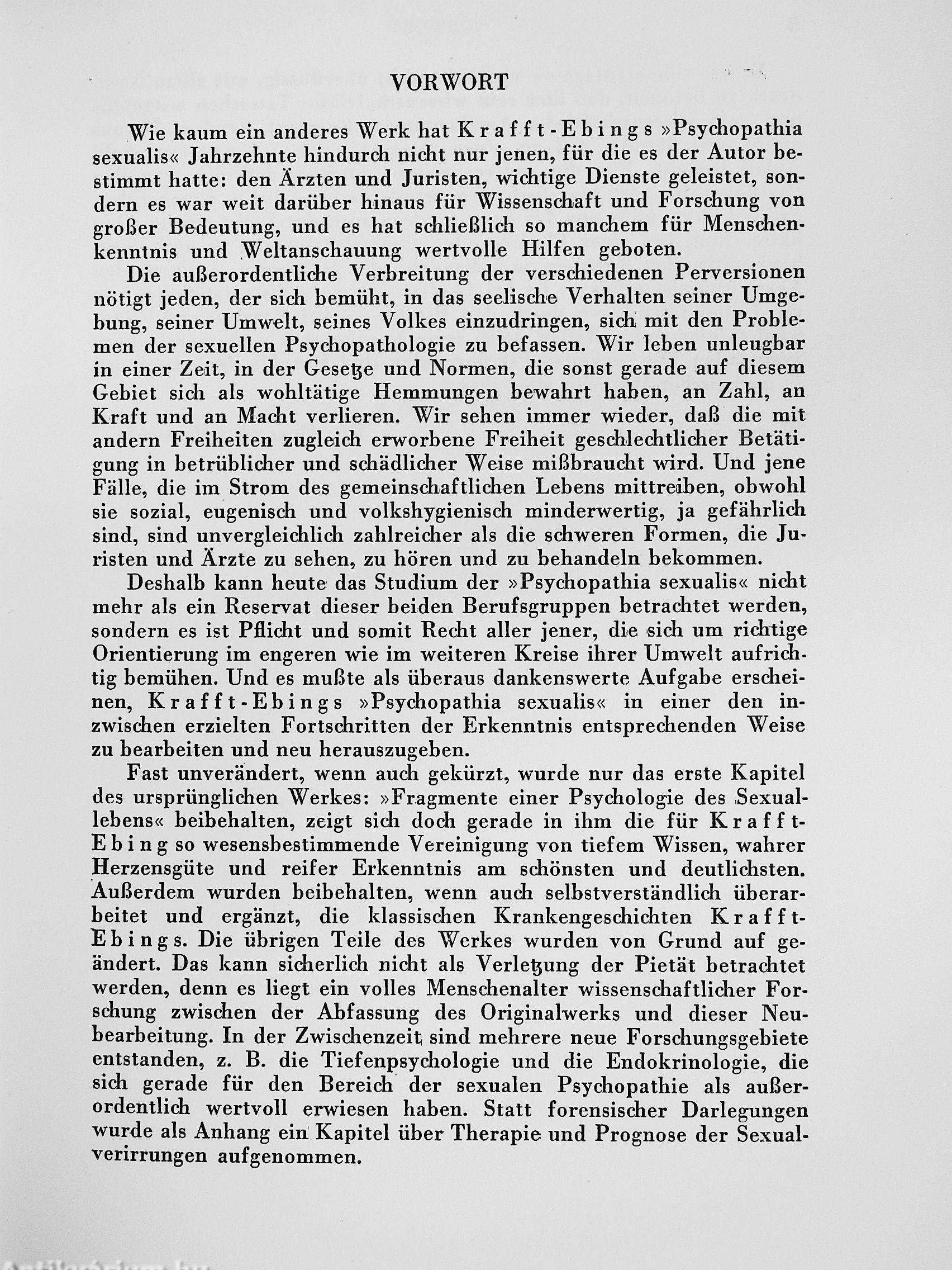 VORWORT

Wie kaum ein anderes Werk hat Krafft-Ebings »Psychopathia sexualis« Jahrzehnte hindurch nicht nur jenen, für die es der Autor bestimmt hatte: den Ärzten und Juristen, wichtige Dienste geleistet, sondern es war weit darüber hinaus für Wissenschaft und Forschung von großer Bedeutung, und es hat schließlich so manchem für Menschenkenntnis und Weltanschauung wertvolle Hilfen geboten.

Die außerordentliche Verbreitung der verschiedenen Perversionen nötigt jeden, der sich bemüht, in das seelische Verhalten seiner Umgebung, seiner Umwelt, seines Volkes einzudringen, sich mit den Problemen der sexuellen Psychopathologie zu befassen. Wir leben unleugbar in einer Zeit, in der Gesetze und Normen, die sonst gerade auf diesem Gebiet sich als wohltätige Hemmungen bewahrt haben, an Zahl, an Kraft und an Macht verlieren. Wir sehen immer wieder, daß die mit andern Freiheiten zugleich erworbene Freiheit geschlechtlicher Betätigung in betrüblicher und schädlicher Weise mißbraucht wird. Und jene Fälle, die im Strom des gemeinschaftlichen Lebens mittreiben, obwohl sie sozial, eugenisch und volkshygienisch minderwertig, ja gefährlich sind, sind unvergleichlich zahlreicher als die schweren Formen, die Juristen und Ärzte zu sehen, zu hören und zu behandeln bekommen.

Deshalb kann heute das Studium der »Psychopathia sexualis« nicht mehr als ein Reservat dieser beiden Berufsgruppen betrachtet werden, sondern es ist Pflicht und somit Recht aller jener, die sich um richtige Orientierung im engeren wie im weiteren Kreise ihrer Umwelt aufrichtig bemühen. Und es mußte als überaus dankenswerte Aufgabe erscheinen, Krafft-Ebings »Psychopathia sexualis« in einer den inzwischen erzielten Fortschritten der Erkenntnis entsprechenden Weise zu bearbeiten und neu herauszugeben.

Fast unverändert, wenn auch gekürzt, wurde nur das erste Kapitel des ursprünglichen Werkes: »Fragmente einer Psychologie des Sexuallebens« beibehalten, zeigt sich doch gerade in ihm die für Krafft-Ebing so wesensbestimmende Vereinigung von tiefem Wissen, wahrer Herzensgüte und reifer Erkenntnis am schönsten und deutlichsten. Außerdem wurden beibehalten, wenn auch selbstverständlich überarbeitet und ergänzt, die klassischen Krankengeschichten Krafft-Ebings. Die übrigen Teile des Werkes wurden von Grund auf geändert. Das kann sicherlich nicht als Verletzung der Pietät betrachtet werden, denn es liegt ein volles Menschenalter wissenschaftlicher Forschung zwischen der Abfassung des Originalwerks und dieser Neubearbeitung. In der Zwischenzeit sind mehrere neue Forschungsgebiete entstanden, z. B. die Tiefenpsychologie und die Endokrinologie, die sich gerade für den Bereich der sexualen Psychopathie als außerordentlich wertvoll erwiesen haben. Statt forensischer Darlegungen wurde als Anhang ein Kapitel über Therapie und Prognose der Sexualverirrungen aufgenommen.